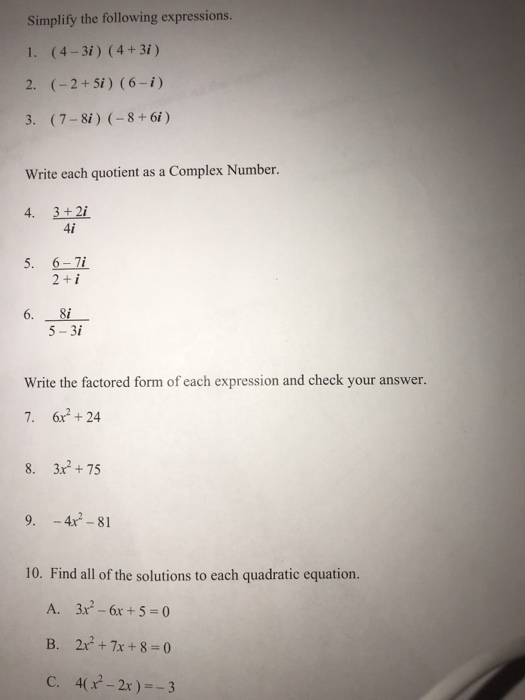 Simplify the following expressions.

1. $(4-3i)(4+3i)$

2. $(-2+5i)(6-i)$

3. $(7-8i)(-8+6i)$

Write each quotient as a Complex Number.

4. $\frac{3+2i}{4i}$

5. $\frac{6-7i}{2+i}$

6. $\frac{8i}{5-3i}$

Write the factored form of each expression and check your answer.

7. $6x^2+24$

8. $3x^2+75$

9. $-4x^2-81$

10. Find all of the solutions to each quadratic equation.

A. $3x^2-6x+5=0$

B. $2x^2+7x+8=0$

C. $4(x^2-2x)=-3$